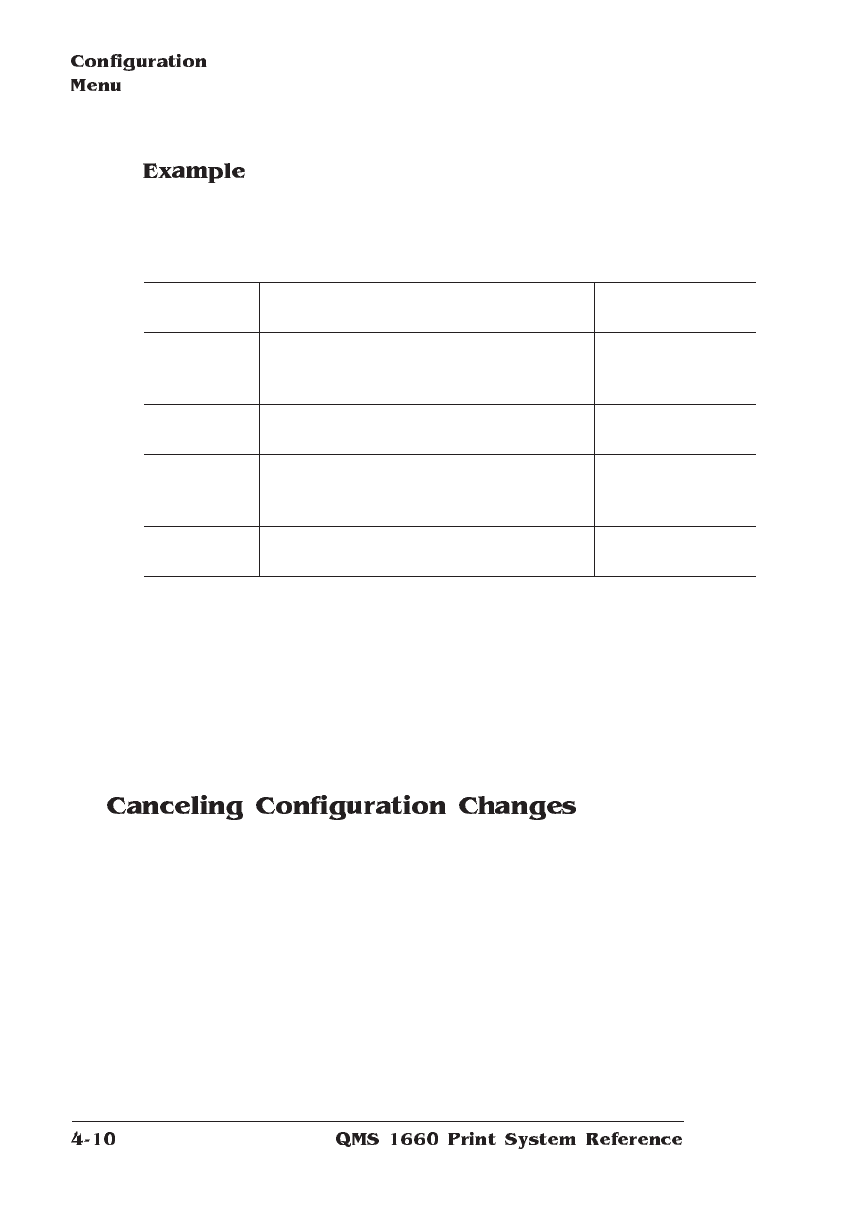 Configuration
Menu

Example

Canceling Configuration Changes

4-10 QMS 1660 Print System Reference